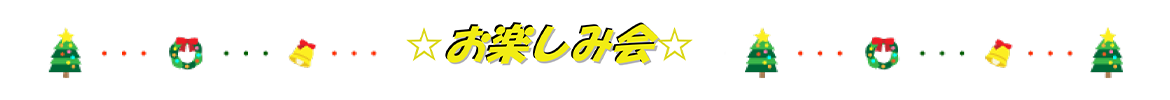 ☆お楽しみ会☆